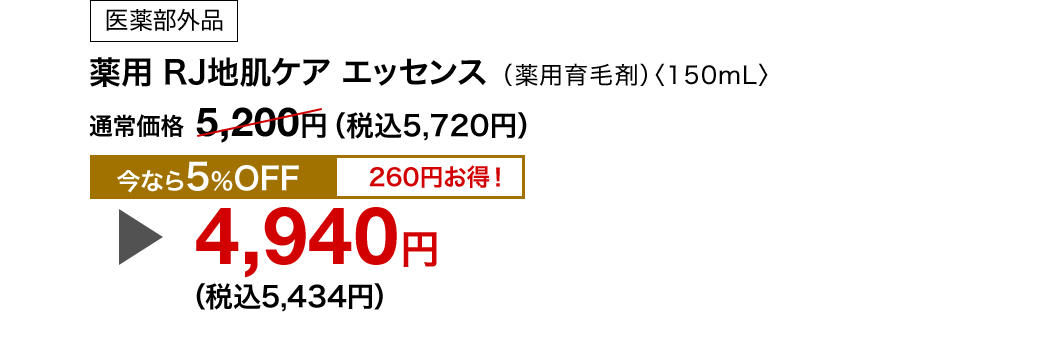 医薬部外品

薬用 RJ地肌ケア エッセンス（薬用育毛剤）〈150mL〉

通常価格 5,200円（税込5,720円）

今なら5%OFF 260円お得！

4,940円

（税込5,434円）